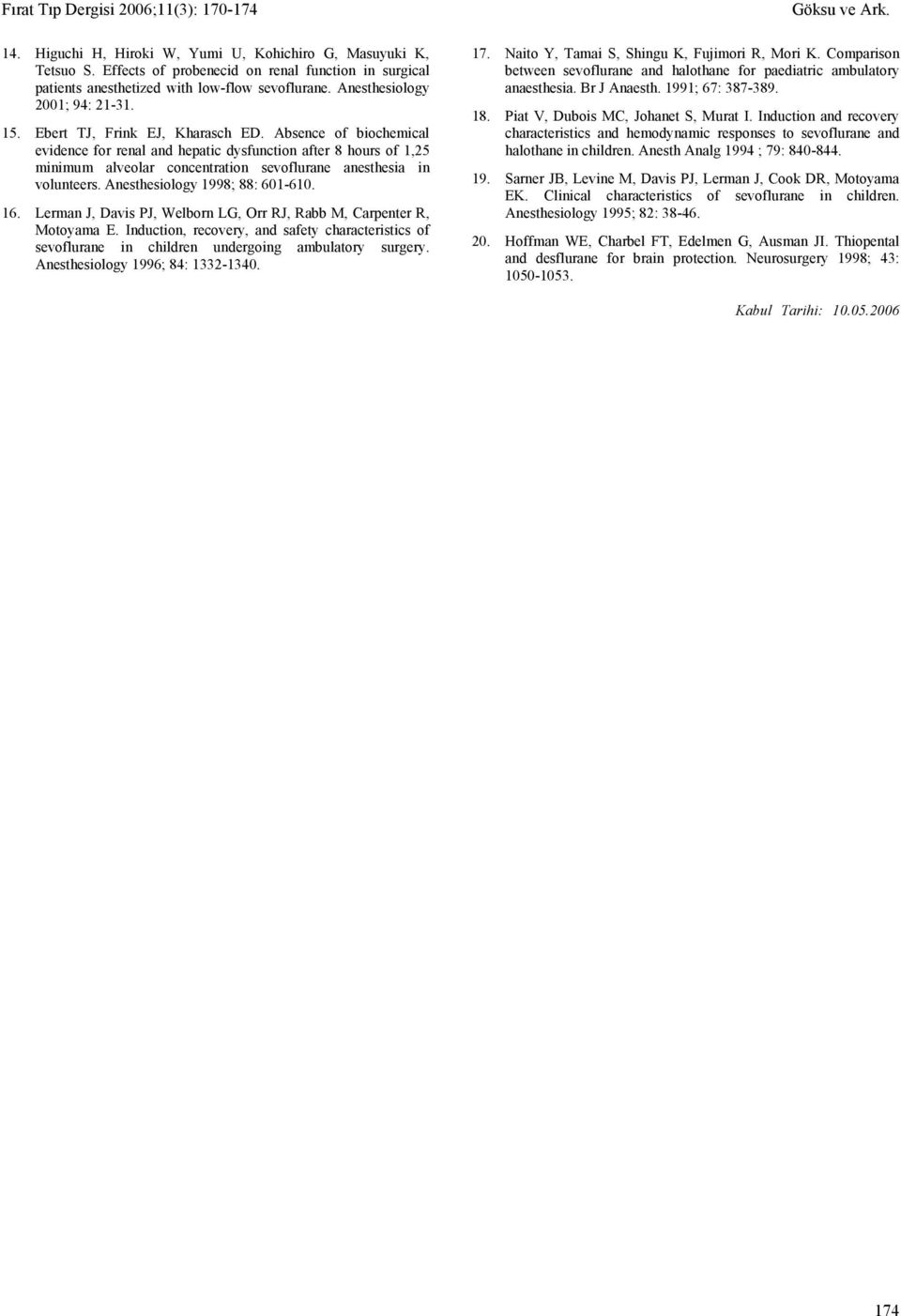 Fırat Tıp Dergisi 2006;11(3): 170-174

Göksu ve Ark.

14. Higuchi H, Hiroki W, Yumi U, Kohichiro G, Masuyuki K, Tetsuo S. Effects of probenecid on renal function in surgical patients anesthetized with low-flow sevoflurane. Anesthesiology 2001; 94: 21-31.

15. Ebert TJ, Frink EJ, Kharasch ED. Absence of biochemical evidence for renal and hepatic dysfunction after 8 hours of 1,25 minimum alveolar concentration sevoflurane anesthesia in volunteers. Anesthesiology 1998; 88: 601-610.

16. Lerman J, Davis PJ, Welborn LG, Orr RJ, Rabb M, Carpenter R, Motoyama E. Induction, recovery, and safety characteristics of sevoflurane in children undergoing ambulatory surgery. Anesthesiology 1996; 84: 1332-1340.

17. Naito Y, Tamai S, Shingu K, Fujimori R, Mori K. Comparison between sevoflurane and halothane for paediatric ambulatory anaesthesia. Br J Anaesth. 1991; 67: 387-389.

18. Piat V, Dubois MC, Johanet S, Murat I. Induction and recovery characteristics and hemodynamic responses to sevoflurane and halothane in children. Anesth Analg 1994 ; 79: 840-844.

19. Sarner JB, Levine M, Davis PJ, Lerman J, Cook DR, Motoyama EK. Clinical characteristics of sevoflurane in children. Anesthesiology 1995; 82: 38-46.

20. Hoffman WE, Charbel FT, Edelmen G, Ausman JI. Thiopental and desflurane for brain protection. Neurosurgery 1998; 43: 1050-1053.

Kabul Tarihi: 10.05.2006

174